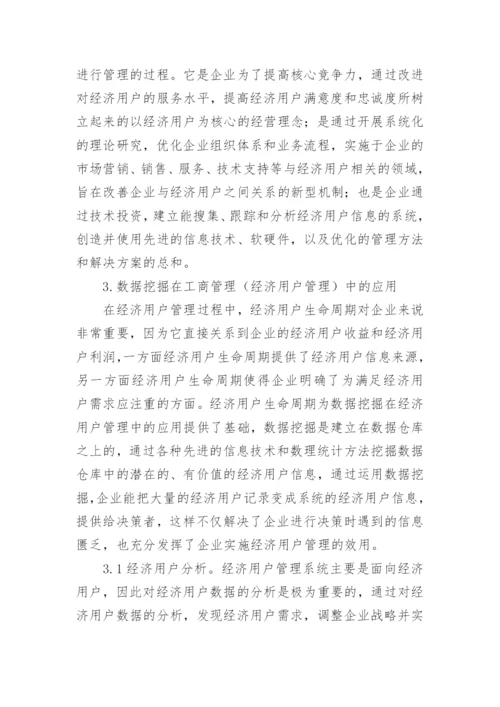 进行管理的过程。它是企业为了提高核心竞争力，通过改进对经济用户的服务水平，提高经济用户满意度和忠诚度所树立起来的以经济用户为核心的经营理念；是通过开展系统化的理论研究，优化企业组织体系和业务流程，实施于企业的市场营销、销售、服务、技术支持等与经济用户相关的领域，旨在改善企业与经济用户之间关系的新型机制；也是企业通过技术投资，建立能搜集、跟踪和分析经济用户信息的系统，创造并使用先进的信息技术、软硬件，以及优化的管理方法和解决方案的总和。

3. 数据挖掘在工商管理（经济用户管理）中的应用

在经济用户管理过程中，经济用户生命周期对企业来说非常重要，因为它直接关系到企业的经济用户收益和经济用户利润，一方面经济用户生命周期提供了经济用户信息来源，另一方面经济用户生命周期使得企业明确了为满足经济用户需求应注重的方面。经济用户生命周期为数据挖掘在经济用户管理中的应用提供了基础，数据挖掘是建立在数据仓库之上的，通过各种先进的信息技术和数理统计方法挖掘数据仓库中的潜在的、有价值的经济用户信息，通过运用数据挖掘，企业能把大量的经济用户记录变成系统的经济用户信息，提供给决策者，这样不仅解决了企业进行决策时遇到的信息匮乏，也充分发挥了企业实施经济用户管理的效用。

3.1 经济用户分析。经济用户管理系统主要是面向经济用户，因此对经济用户数据的分析是极为重要的，通过对经济用户数据的分析，发现经济用户需求，调整企业战略并实